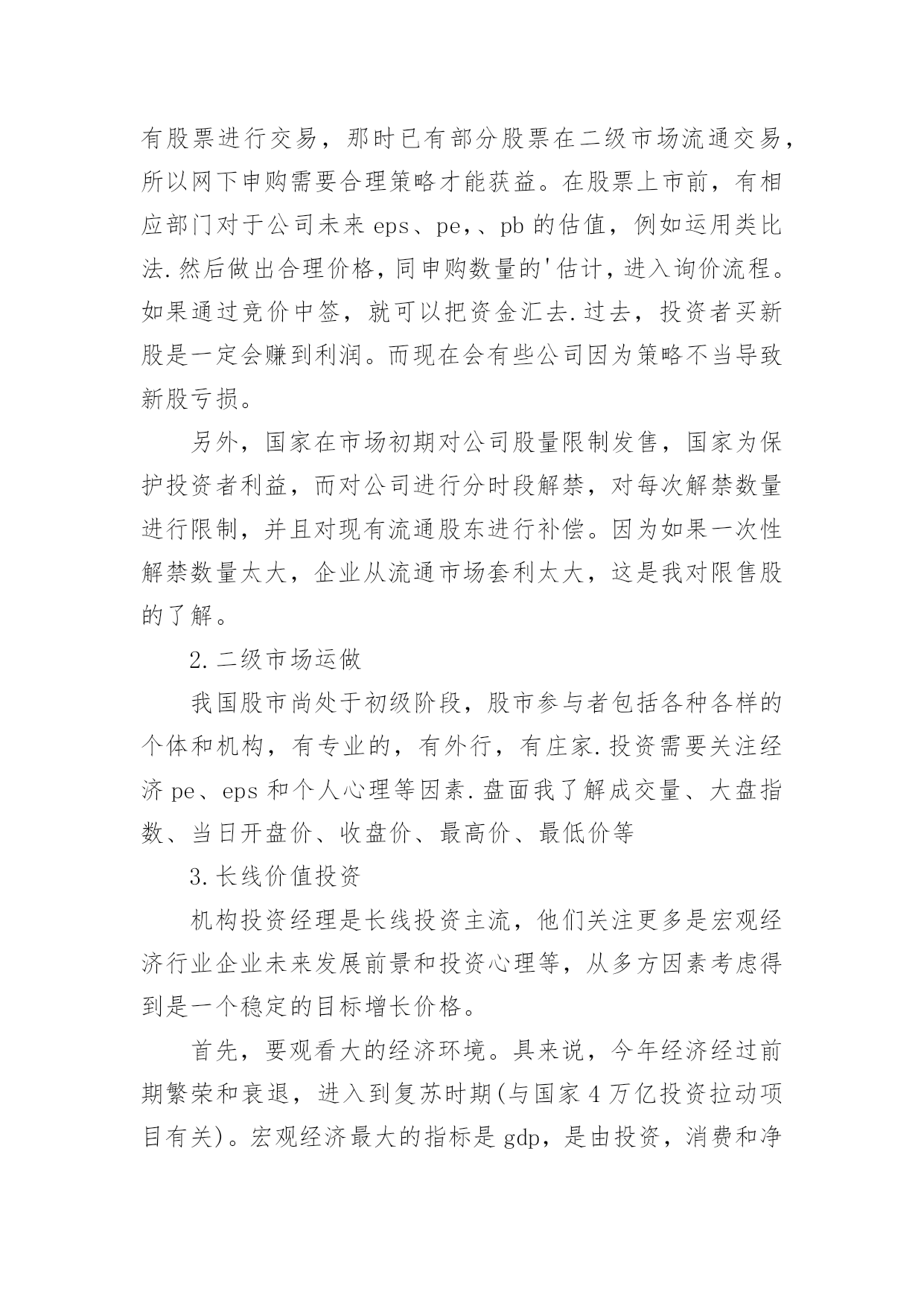 有股票进行交易，那时已有部分股票在二级市场流通交易，所以网下申购需要合理策略才能获益。在股票上市前，有相应部门对于公司未来 eps、pe,、pb 的估值，例如运用类比法.然后做出合理价格，同申购数量的'估计，进入询价流程。如果通过竞价中签，就可以把资金汇去.过去，投资者买新股是一定会赚到利润。而现在会有些公司因为策略不当导致新股亏损。

另外，国家在市场初期对公司股量限制发售，国家为保护投资者利益，而对公司进行分时段解禁，对每次解禁数量进行限制，并且对现有流通股东进行补偿。因为如果一次性解禁数量太大，企业从流通市场套利太大，这是我对限售股的了解。

2.二级市场运做

我国股市尚处于初级阶段，股市参与者包括各种各样的个体和机构，有专业的，有外行，有庄家.投资需要关注经济 pe、eps 和个人心理等因素.盘面我了解成交量、大盘指数、当日开盘价、收盘价、最高价、最低价等

3.长线价值投资

机构投资经理是长线投资主流，他们关注更多是宏观经济行业企业未来发展前景和投资心理等，从多方因素考虑得到是一个稳定的目标增长价格。

首先，要观看大的经济环境。具来说，今年经济经过前期繁荣和衰退，进入到复苏时期(与国家 4 万亿投资拉动项目有关)。宏观经济最大的指标是 gdp，是由投资，消费和净